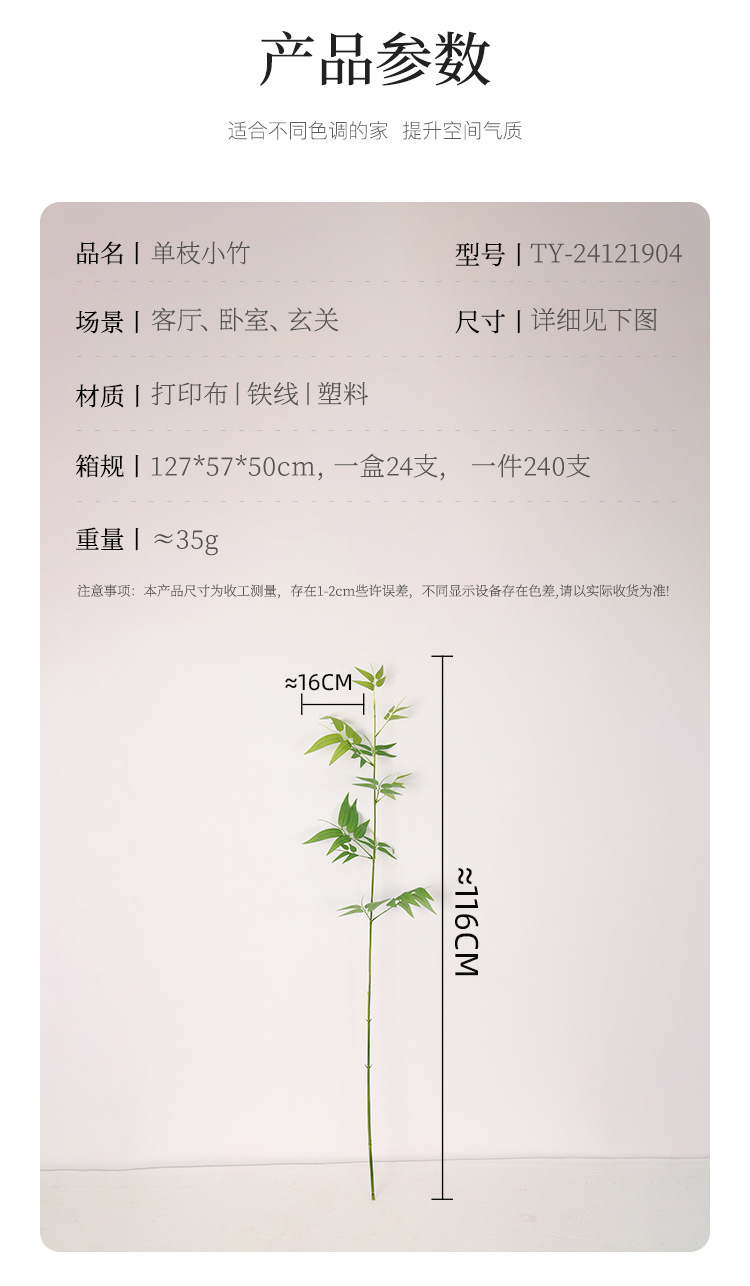 产品参数

适合不同色调的家 提升空间气质

品名 | 单枝小竹

型号 | TY-24121904

场景 | 客厅、卧室、玄关

尺寸 | 详细见下图

材质 | 打印布 | 铁线 | 塑料

箱规 | 127*57*50cm, 一盒24支， 一件240支

重量 | ≈35g

注意事项：本产品尺寸为收工测量，存在1-2cm些许误差，不同显示设备存在色差,请以实际收货为准!

≈16CM

≈116CM